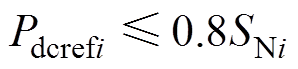 $P_{\mathrm{dcref}i} \leqslant 0.8S_{\mathrm{N}i}$